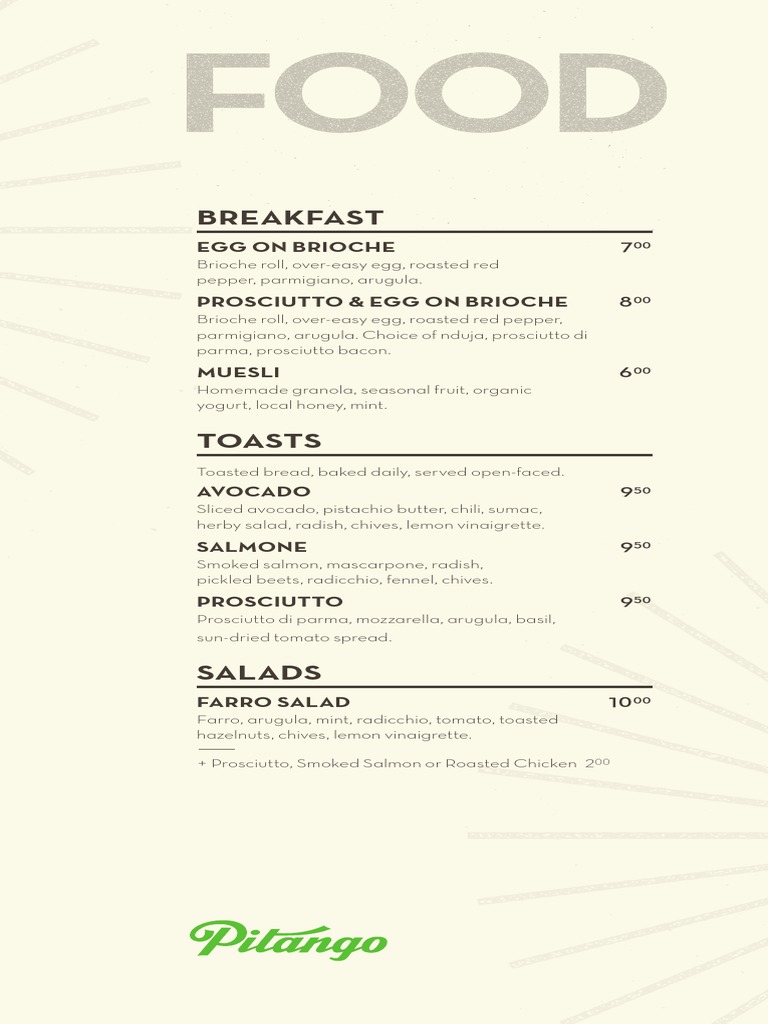 FOOD

BREAKFAST

EGG ON BRIOCHE $7^{00}$
Brioche roll, over-easy egg, roasted red pepper, parmigiano, arugula.

PROSCIUTTO & EGG ON BRIOCHE $8^{00}$
Brioche roll, over-easy egg, roasted red pepper, parmigiano, arugula. Choice of nduja, prosciutto di parma, prosciutto bacon.

MUESLI $6^{00}$
Homemade granola, seasonal fruit, organic yogurt, local honey, mint.

TOASTS

Toasted bread, baked daily, served open-faced.

AVOCADO $9^{50}$
Sliced avocado, pistachio butter, chili, sumac, herby salad, radish, chives, lemon vinaigrette.

SALMONE $9^{50}$
Smoked salmon, mascarpone, radish, pickled beets, radicchio, fennel, chives.

PROSCIUTTO $9^{50}$
Prosciutto di parma, mozzarella, arugula, basil, sun-dried tomato spread.

SALADS

FARRO SALAD $10^{00}$
Farro, arugula, mint, radicchio, tomato, toasted hazelnuts, chives, lemon vinaigrette.

+ Prosciutto, Smoked Salmon or Roasted Chicken $2^{00}$

Pitango